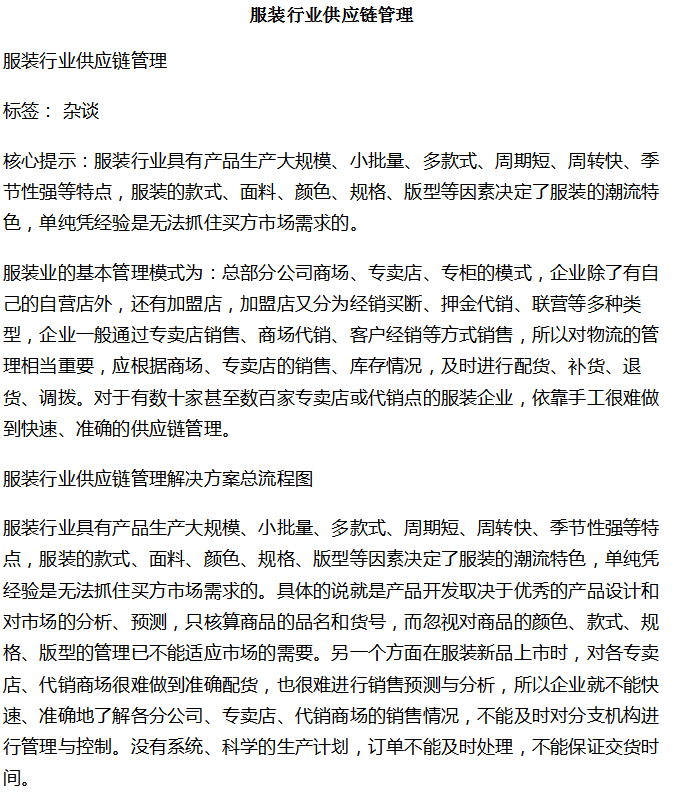 服装行业供应链管理

服装行业供应链管理

标签： 杂谈

核心提示：服装行业具有产品生产大规模、小批量、多款式、周期短、周转快、季节性强等特点，服装的款式、面料、颜色、规格、版型等因素决定了服装的潮流特色，单纯凭经验是无法抓住买方市场需求的。

服装业的基本管理模式为：总部分公司商场、专卖店、专柜的模式，企业除了有自己的自营店外，还有加盟店，加盟店又分为经销买断、押金代销、联营等多种类型，企业一般通过专卖店销售、商场代销、客户经销等方式销售，所以对物流的管理相当重要，应根据商场、专卖店的销售、库存情况，及时进行配货、补货、退货、调拨。对于有数十家甚至数百家专卖店或代销点的服装企业，依靠手工很难做到快速、准确的供应链管理。

服装行业供应链管理解决方案总流程图

服装行业具有产品生产大规模、小批量、多款式、周期短、周转快、季节性强等特点，服装的款式、面料、颜色、规格、版型等因素决定了服装的潮流特色，单纯凭经验是无法抓住买方市场需求的。具体的说就是产品开发取决于优秀的产品设计和对市场的分析、预测，只核算商品的品名和货号，而忽视对商品的颜色、款式、规格、版型的管理已不能适应市场的需要。另一个方面在服装新品上市时，对各专卖店、代销商场很难做到准确配货，也很难进行销售预测与分析，所以企业就不能快速、准确地了解各分公司、专卖店、代销商场的销售情况，不能及时对分支机构进行管理与控制。没有系统、科学的生产计划，订单不能及时处理，不能保证交货时间。